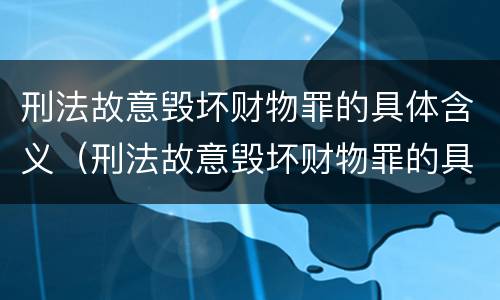 刑法故意毁坏财物罪的具体含义（刑法故意毁坏财物罪的具